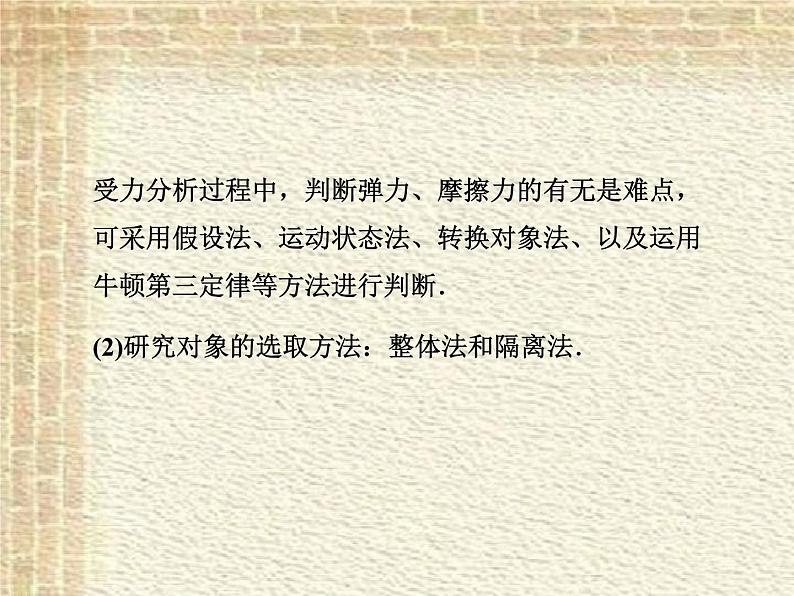 受力分析过程中，判断弹力、摩擦力的有无是难点，可采用假设法、运动状态法、转换对象法、以及运用牛顿第三定律等方法进行判断.

(2)研究对象的选取方法：整体法和隔离法.